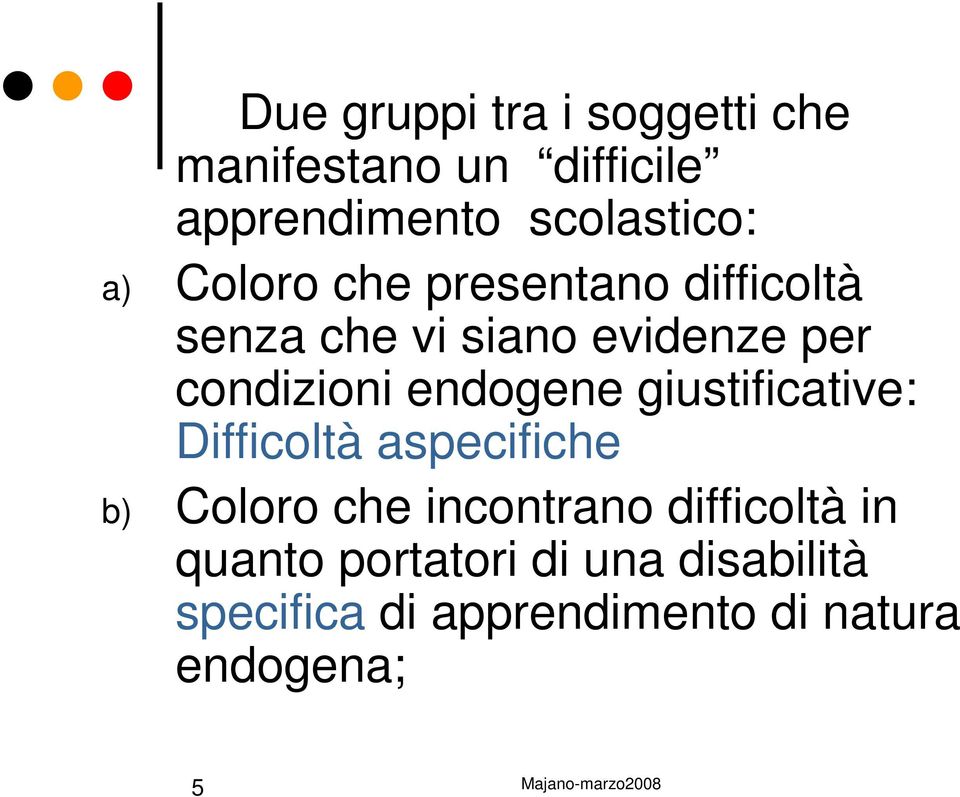 Due gruppi tra i soggetti che manifestano un “difficile” apprendimento scolastico:

a) Coloro che presentano difficoltà senza che vi siano evidenze per condizioni endogene giustificative: Difficoltà aspecifiche

b) Coloro che incontrano difficoltà in quanto portatori di una disabilità specifica di apprendimento di natura endogena;

5

Majano-marzo2008